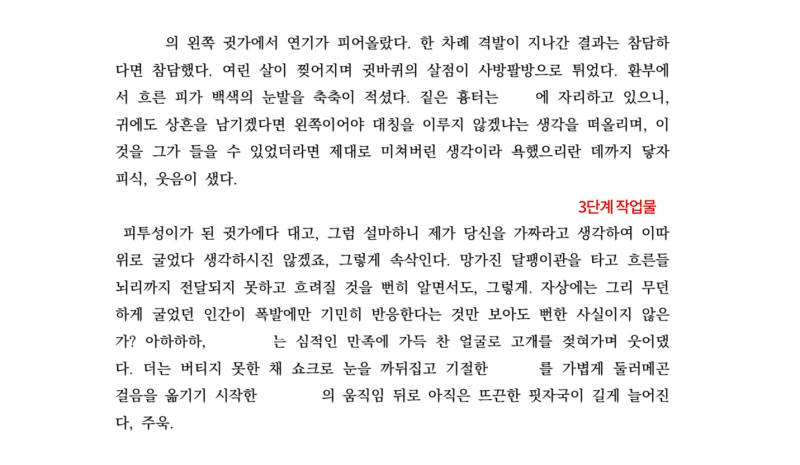 의 왼쪽 귓가에서 연기가 피어올랐다. 한 차례 격발이 지나간 결과는 참담하다면 참담했다. 여린 살이 찢어지며 귓바퀴의 살점이 사방팔방으로 튀었다. 환부에서 흐른 피가 백색의 눈발을 축축이 적셨다. 짙은 흉터는 에 자리하고 있으니, 귀에도 상흔을 남기겠다면 왼쪽이어야 대칭을 이루지 않겠냐는 생각을 떠올리며, 이것을 그가 들을 수 있었더라면 제대로 미쳐버린 생각이라 욕했으리란 데까지 닿자 피식, 웃음이 샜다.

3단계 작업물

피투성이가 된 귓가에다 대고, 그럼 설마하니 제가 당신을 가짜라고 생각하여 이따위로 굴었다 생각하시진 않겠죠, 그렇게 속삭인다. 망가진 달팽이관을 타고 흐른들 뇌리까지 전달되지 못하고 흐려질 것을 뻔히 알면서도, 그렇게. 자상에는 그리 무던하게 굴었던 인간이 폭발에만 기민히 반응한다는 것만 보아도 뻔한 사실이지 않은가? 아하하하, 는 심적인 만족에 가득 찬 얼굴로 고개를 젖혀가며 웃어댔다. 더는 버티지 못한 채 쇼크로 눈을 까뒤집고 기절한 를 가볍게 둘러메곤 걸음을 옮기기 시작한 의 움직임 뒤로 아직은 뜨끈한 핏자국이 길게 늘어진다, 주욱.